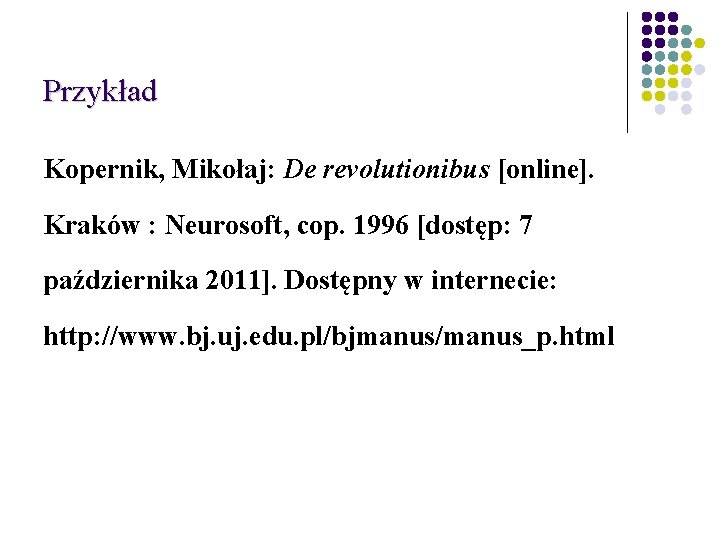 Przykład

Kopernik, Mikołaj: De revolutionibus [online]. Kraków : Neurosoft, cop. 1996 [dostęp: 7 października 2011]. Dostępny w internecie: http://www.bj.uj.edu.pl/bjmanus/manus_p.html